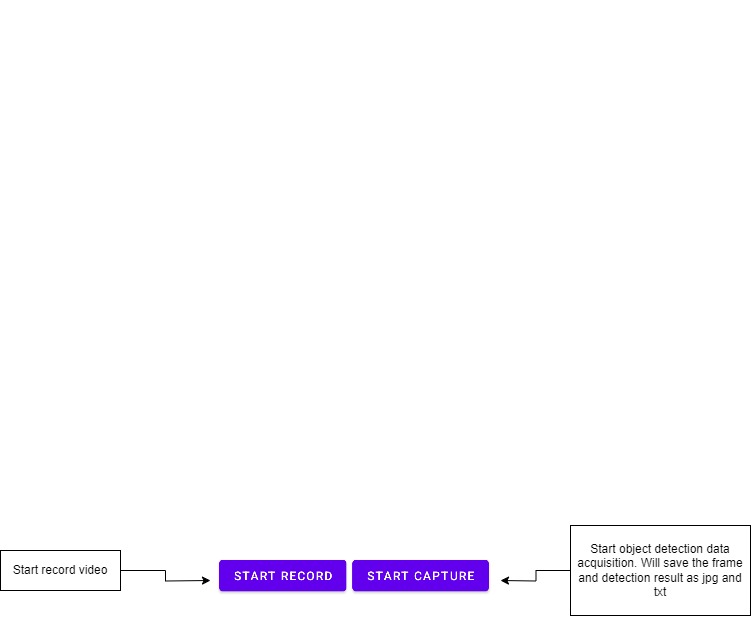 Start record video

START RECORD

START CAPTURE

Start object detection data acquisition. Will save the frame and detection result as jpg and txt